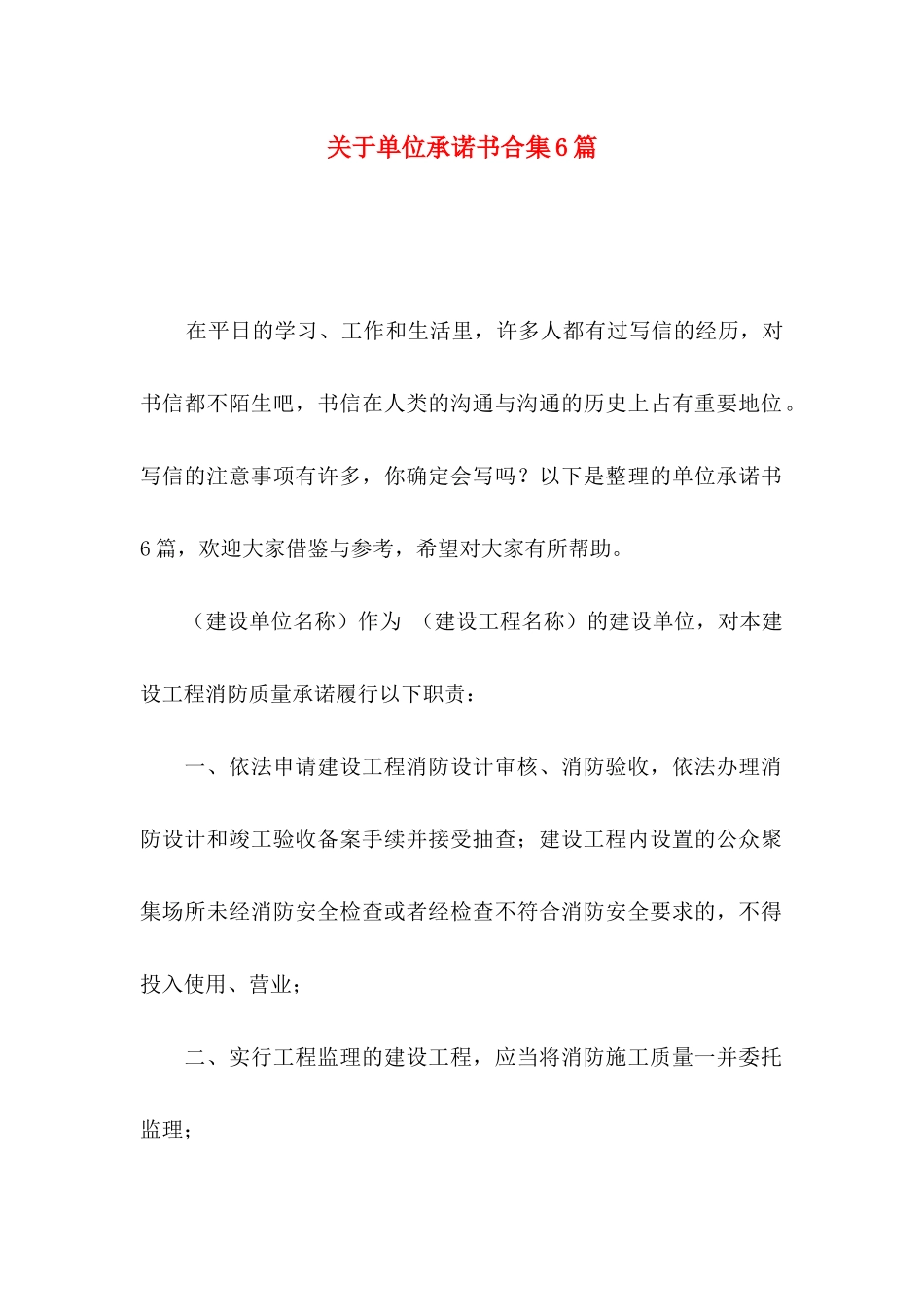 关于单位承诺书合集6篇

在平日的学习、工作和生活里，许多人都有过写信的经历，对书信都不陌生吧，书信在人类的沟通与沟通的历史上占有重要地位。写信的注意事项有许多，你确定会写吗？以下是整理的单位承诺书6篇，欢迎大家借鉴与参考，希望对大家有所帮助。

（建设单位名称）作为 （建设工程名称）的建设单位，对本建设工程消防质量承诺履行以下职责：

一、依法申请建设工程消防设计审核、消防验收，依法办理消防设计和竣工验收备案手续并接受抽查；建设工程内设置的公众聚集场所未经消防安全检查或者经检查不符合消防安全要求的，不得投入使用、营业；

二、实行工程监理的建设工程，应当将消防施工质量一并委托监理；